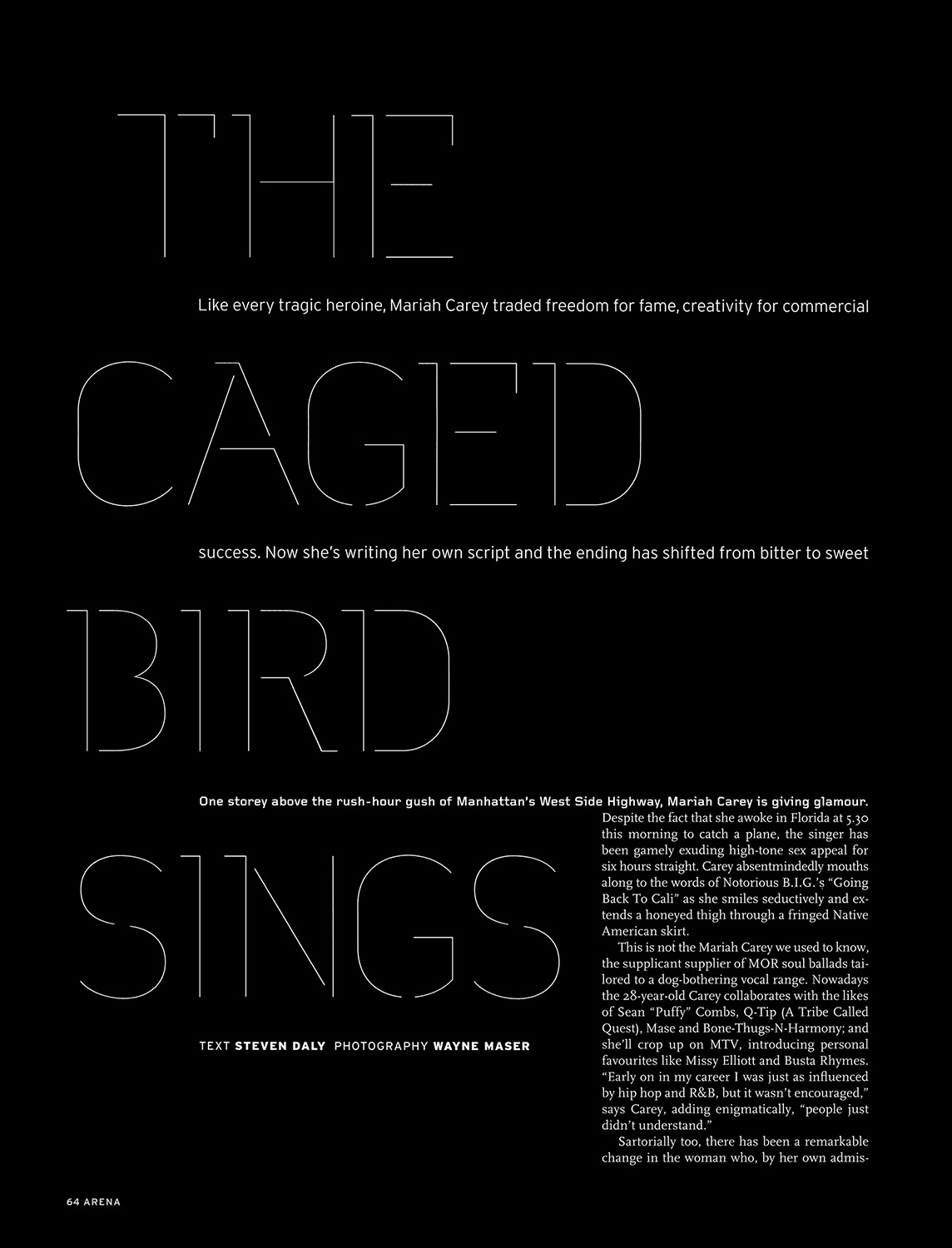 THE

Like every tragic heroine, Mariah Carey traded freedom for fame, creativity for commercial

CAGED

success. Now she's writing her own script and the ending has shifted from bitter to sweet

BIRD

SINGS

TEXT STEVEN DALY PHOTOGRAPHY WAYNE MASER

One storey above the rush-hour gush of Manhattan's West Side Highway, Mariah Carey is giving glamour. Despite the fact that she awoke in Florida at 5.30 this morning to catch a plane, the singer has been gamely exuding high-tone sex appeal for six hours straight. Carey absentmindedly mouths along to the words of Notorious B.I.G.'s "Going Back To Cali" as she smiles seductively and extends a honeyed thigh through a fringed Native American skirt.

This is not the Mariah Carey we used to know, the supplicant supplier of MOR soul ballads tailored to a dog-bothering vocal range. Nowadays the 28-year-old Carey collaborates with the likes of Sean "Puffy" Combs, Q-Tip (A Tribe Called Quest), Mase and Bone-Thugs-N-Harmony; and she'll crop up on MTV, introducing personal favourites like Missy Elliott and Busta Rhymes. "Early on in my career I was just as influenced by hip hop and R&B, but it wasn't encouraged," says Carey, adding enigmatically, "people just didn't understand."

Sartorially too, there has been a remarkable change in the woman who, by her own admis-

64 ARENA